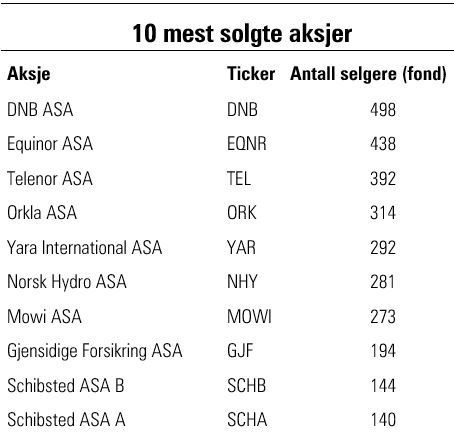 10 mest solgte aksjer

| Aksje | Ticker | Antall selgere (fond) |
|---|---|---|
| DNB ASA | DNB | 498 |
| Equinor ASA | EQNR | 438 |
| Telenor ASA | TEL | 392 |
| Orkla ASA | ORK | 314 |
| Yara International ASA | YAR | 292 |
| Norsk Hydro ASA | NHY | 281 |
| Mowi ASA | MOWI | 273 |
| Gjensidige Forsikring ASA | GJF | 194 |
| Schibsted ASA B | SCHB | 144 |
| Schibsted ASA A | SCHA | 140 |